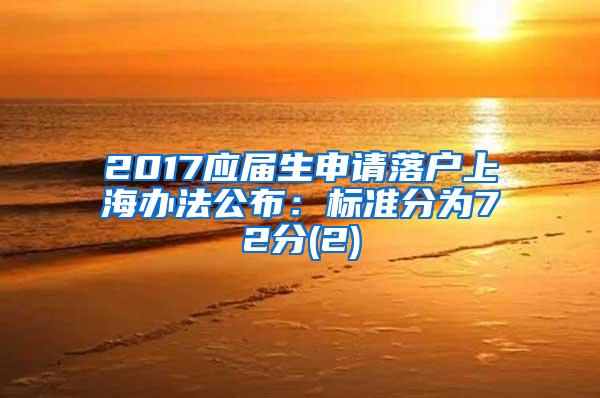 2017应届生申请落户上海办法公布：标准分为72分(2)